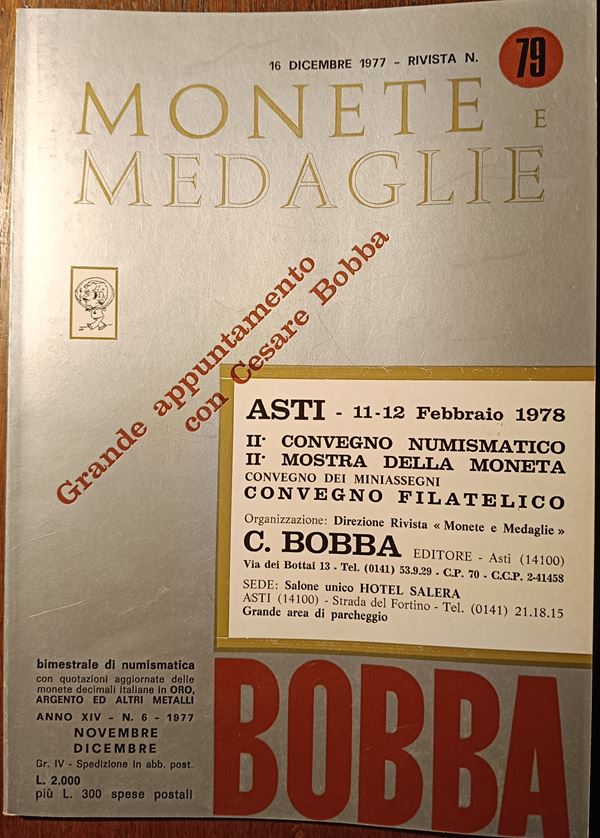 16 DICEMBRE 1977 - RIVISTA N. 79

MONETE E MEDAGLIE

Grande appuntamento con Cesare Bobba

ASTI - 11-12 Febbraio 1978

II° CONVEGNO NUMISMATICO
II° MOSTRA DELLA MONETA
CONVEGNO DEI MINIASSEGNI
CONVEGNO FILATELICO

Organizzazione: Direzione Rivista « Monete e Medaglie »

C. BOBBA EDITORE - Asti (14100)
Via dei Bottai 13 - Tel. (0141) 53.9.29 - C.P. 70 - C.C.P. 2-41458

SEDE: Salone unico HOTEL SALERA
ASTI (14100) - Strada del Fortino - Tel. (0141) 21.18.15
Grande area di parcheggio

bimestrale di numismatica
con quotazioni aggiornate delle monete decimali italiane in ORO, ARGENTO ED ALTRI METALLI
ANNO XIV - N. 6 - 1977
NOVEMBRE
DICEMBRE
Gr. IV - Spedizione in abb. post.
L. 2.000
più L. 300 spese postali

BOBBA